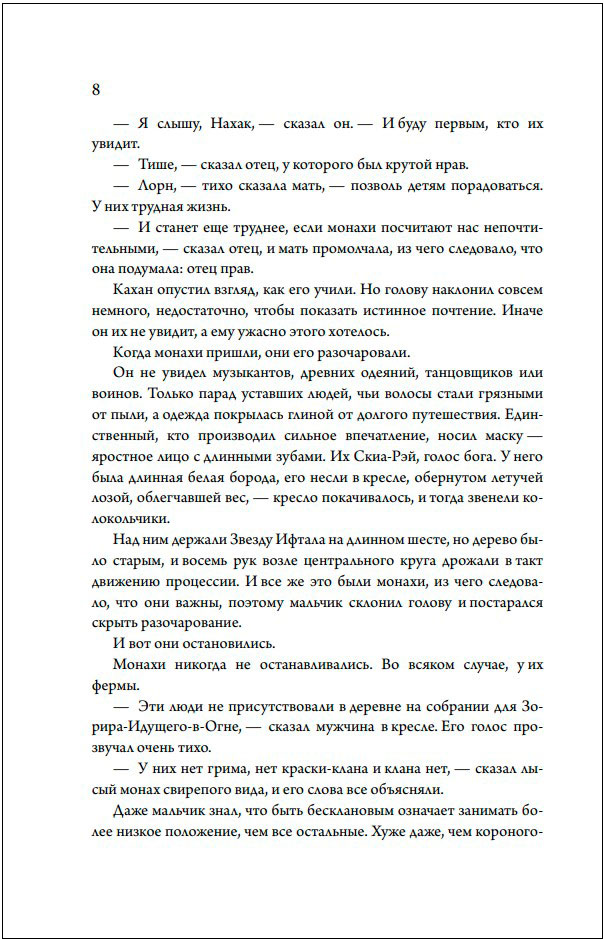 8

— Я слышу, Нахак, — сказал он. — И буду первым, кто их увидит.

— Тише, — сказал отец, у которого был крутой нрав.

— Лорн, — тихо сказала мать, — позволь детям порадоваться. У них трудная жизнь.

— И станет еще труднее, если монахи посчитают нас непочтительными, — сказал отец, и мать промолчала, из чего следовало, что она подумала: отец прав.

Кахан опустил взгляд, как его учили. Но голову наклонил совсем немного, недостаточно, чтобы показать истинное почтение. Иначе он их не увидит, а ему ужасно этого хотелось.

Когда монахи пришли, они его разочаровали.

Он не увидел музыкантов, древних одеяний, танцовщиков или воинов. Только парад уставших людей, чьи волосы стали грязными от пыли, а одежда покрылась глиной от долгого путешествия. Единственный, кто производил сильное впечатление, носил маску — яростное лицо с длинными зубами. Их Скиа-Рэй, голос бога. У него была длинная белая борода, его несли в кресле, обернутом летучей лозой, облегчавшей вес, — кресло покачивалось, и тогда звенели колокольчики.

Над ним держали Звезду Ифтала на длинном шесте, но дерево было старым, и восемь рук возле центрального круга дрожали в такт движению процессии. И все же это были монахи, из чего следовало, что они важны, поэтому мальчик склонил голову и постарался скрыть разочарование.

И вот они остановились.

Монахи никогда не останавливались. Во всяком случае, у их фермы.

— Эти люди не присутствовали в деревне на собрании для Зорира-Идущего-в-Огне, — сказал мужчина в кресле. Его голос прозвучал очень тихо.

— У них нет грима, нет краски-клана и клана нет, — сказал лысый монах свирепого вида, и его слова все объясняли.

Даже мальчик знал, что быть бесклановым означает занимать более низкое положение, чем все остальные. Хуже даже, чем короного-